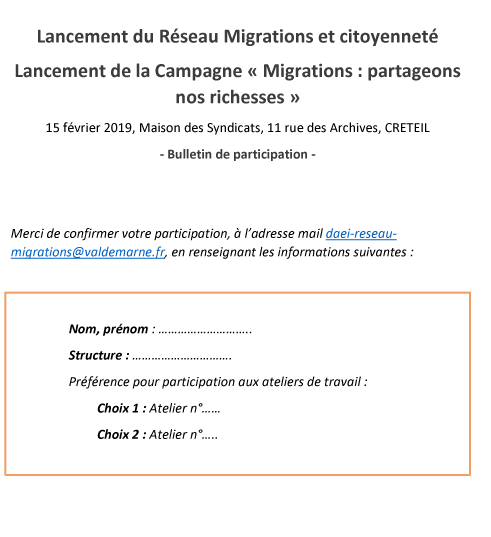 Lancement du Réseau Migrations et citoyenneté

Lancement de la Campagne « Migrations : partageons nos richesses »

15 février 2019, Maison des Syndicats, 11 rue des Archives, CRETEIL

- Bulletin de participation -

Merci de confirmer votre participation, à l'adresse mail daei-reseau-migrations@valdemarne.fr, en renseignant les informations suivantes :

Nom, prénom : ____

Structure : ____

Préférence pour participation aux ateliers de travail :

Choix 1 : Atelier n°____

Choix 2 : Atelier n°____